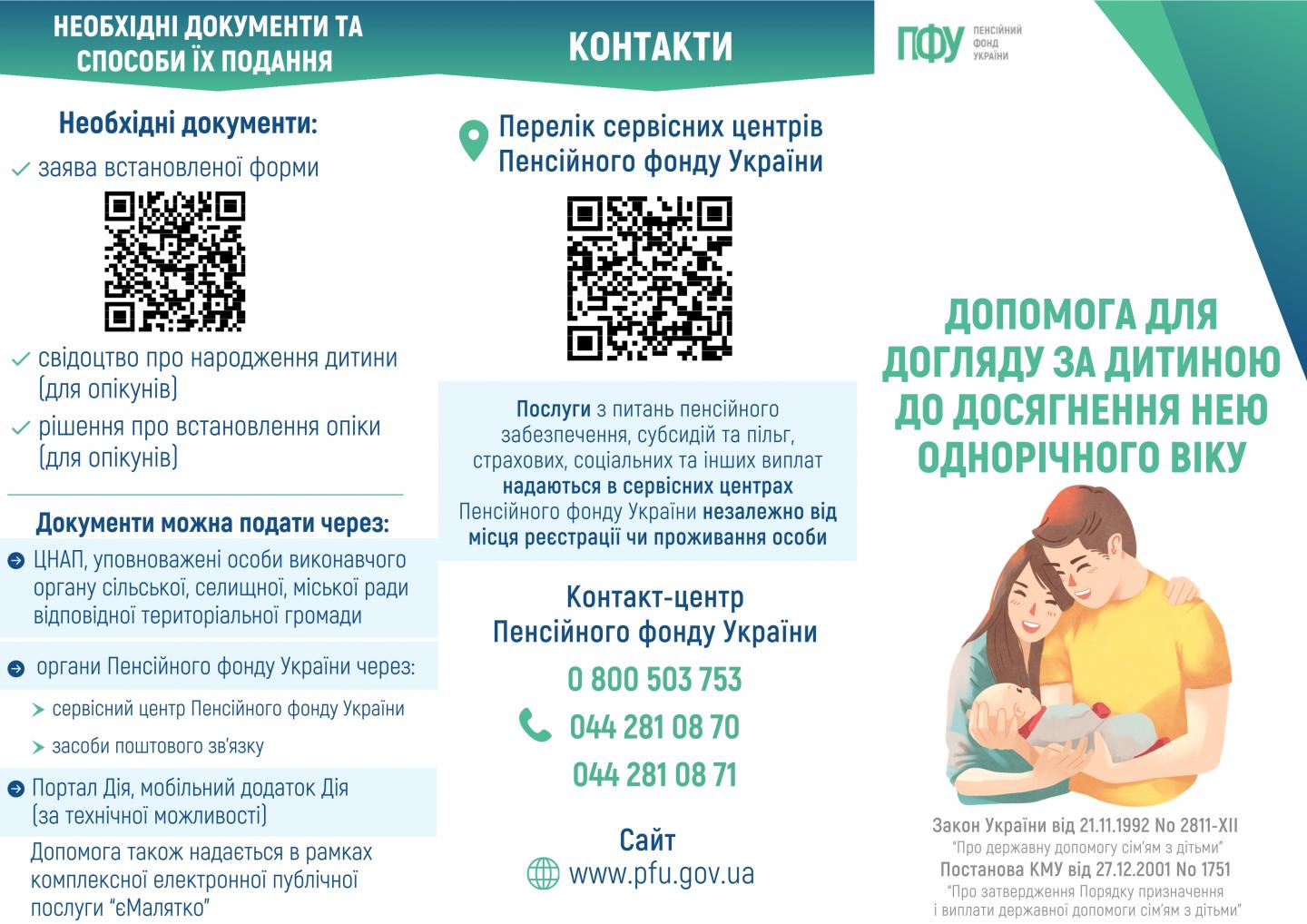 НЕОБХІДНІ ДОКУМЕНТИ ТА СПОСОБИ ЇХ ПОДАННЯ

Необхідні документи:

заява встановленої форми

свідоцтво про народження дитини (для опікунів)

рішення про встановлення опіки (для опікунів)

Документи можна подати через:

ЦНАП, уповноважені особи виконавчого органу сільської, селищної, міської ради відповідної територіальної громади

органи Пенсійного фонду України через:

сервісний центр Пенсійного фонду України

засоби поштового зв'язку

Портал Дія, мобільний додаток Дія (за технічної можливості)

Допомога також надається в рамках комплексної електронної публічної послуги "єМалятко"

КОНТАКТИ

Перелік сервісних центрів Пенсійного фонду України

Послуги з питань пенсійного забезпечення, субсидій та пільг, страхових, соціальних та інших виплат надаються в сервісних центрах Пенсійного фонду України незалежно від місця реєстрації чи проживання особи

Контакт-центр Пенсійного фонду України

0 800 503 753

044 281 08 70

044 281 08 71

Сайт

www.pfu.gov.ua

ПФУ ПЕНСІЙНИЙ ФОНД УКРАЇНИ

ДОПОМОГА ДЛЯ ДОГЛЯДУ ЗА ДИТИНОЮ ДО ДОСЯГНЕННЯ НЕЮ ОДНОРІЧНОГО ВІКУ

Закон України від 21.11.1992 No 2811-XII
"Про державну допомогу сім'ям з дітьми"
Постанова КМУ від 27.12.2001 No 1751
"Про затвердження Порядку призначення і виплати державної допомоги сім'ям з дітьми"